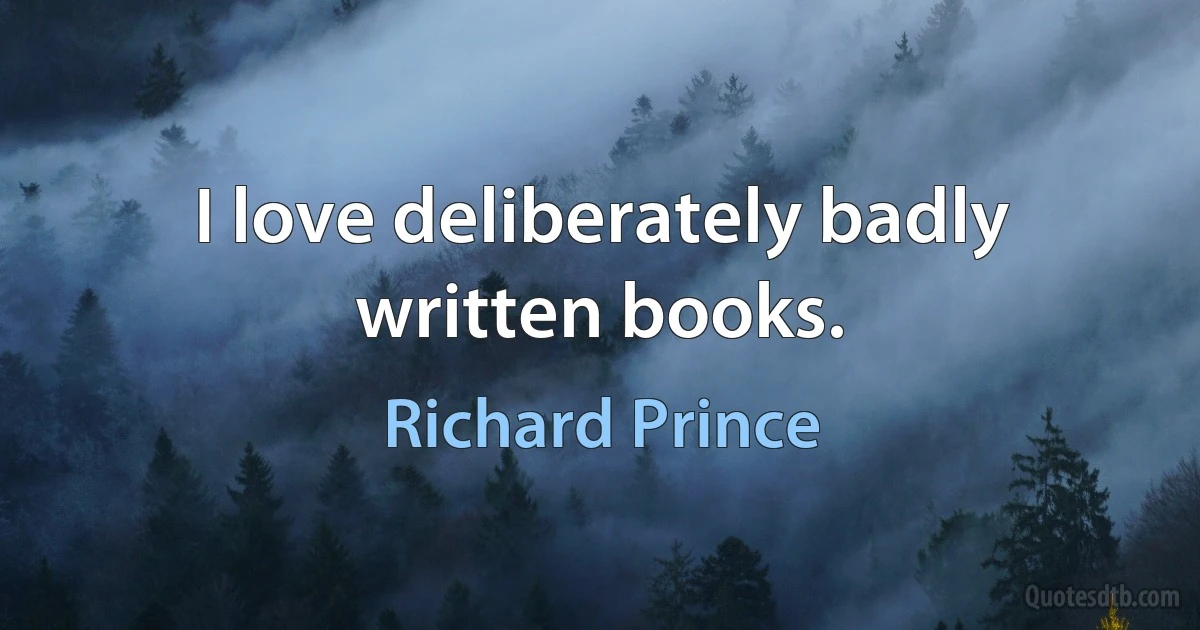 I love deliberately badly written books.

Richard Prince

Quotesdtb.com